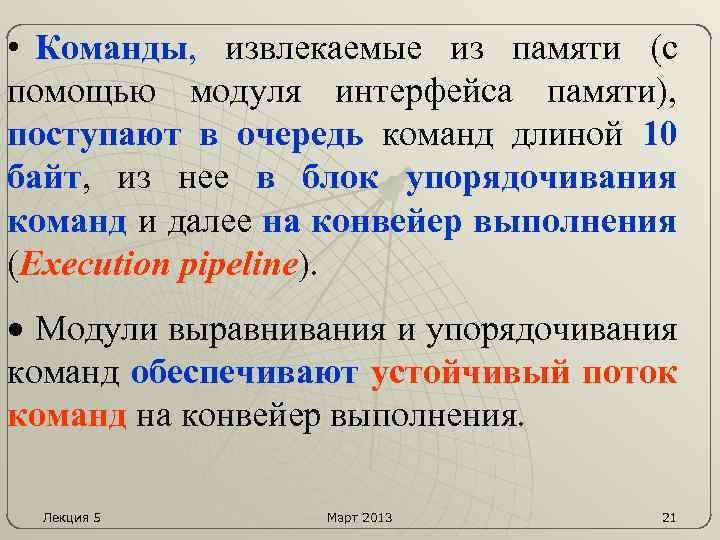 • Команды, извлекаемые из памяти (с помощью модуля интерфейса памяти), поступают в очередь команд длиной 10 байт, из нее в блок упорядочивания команд и далее на конвейер выполнения (Execution pipeline).

• Модули выравнивания и упорядочивания команд обеспечивают устойчивый поток команд на конвейер выполнения.

Лекция 5

Март 2013

21